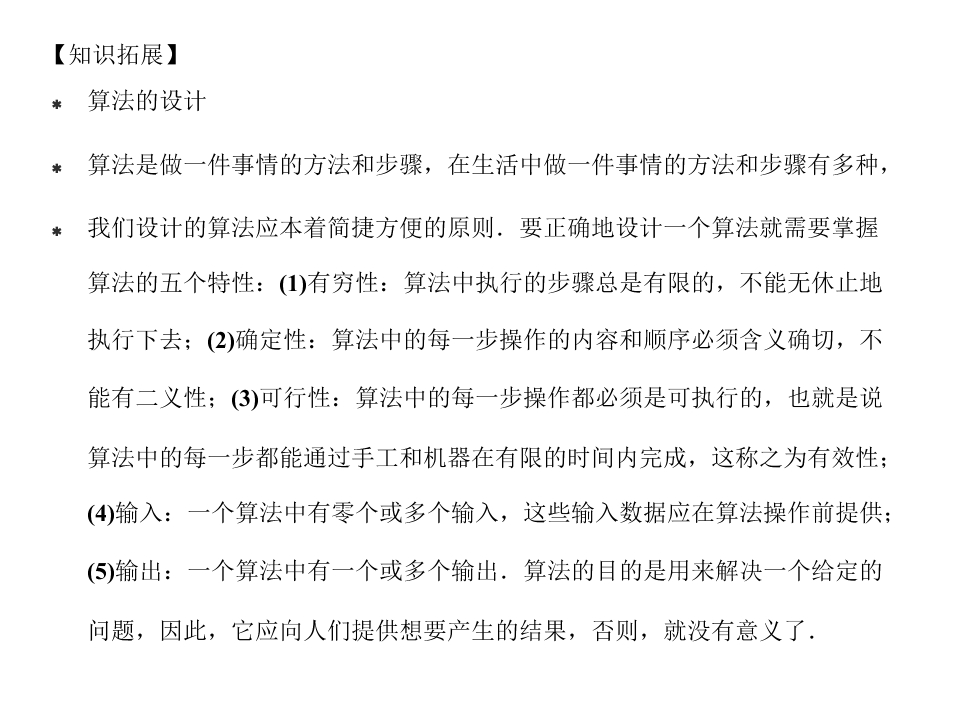 【知识拓展】

* 算法的设计

* 算法是做一件事情的方法和步骤，在生活中做一件事情的方法和步骤有多种，

* 我们设计的算法应本着简捷方便的原则．要正确地设计一个算法就需要掌握算法的五个特性：(1)有穷性：算法中执行的步骤总是有限的，不能无休止地执行下去；(2)确定性：算法中的每一步操作的内容和顺序必须含义确切，不能有二义性；(3)可行性：算法中的每一步操作都必须是可执行的，也就是说算法中的每一步都能通过手工和机器在有限的时间内完成，这称之为有效性；(4)输入：一个算法中有零个或多个输入，这些输入数据应在算法操作前提供；(5)输出：一个算法中有一个或多个输出．算法的目的是用来解决一个给定的问题，因此，它应向人们提供想要产生的结果，否则，就没有意义了．